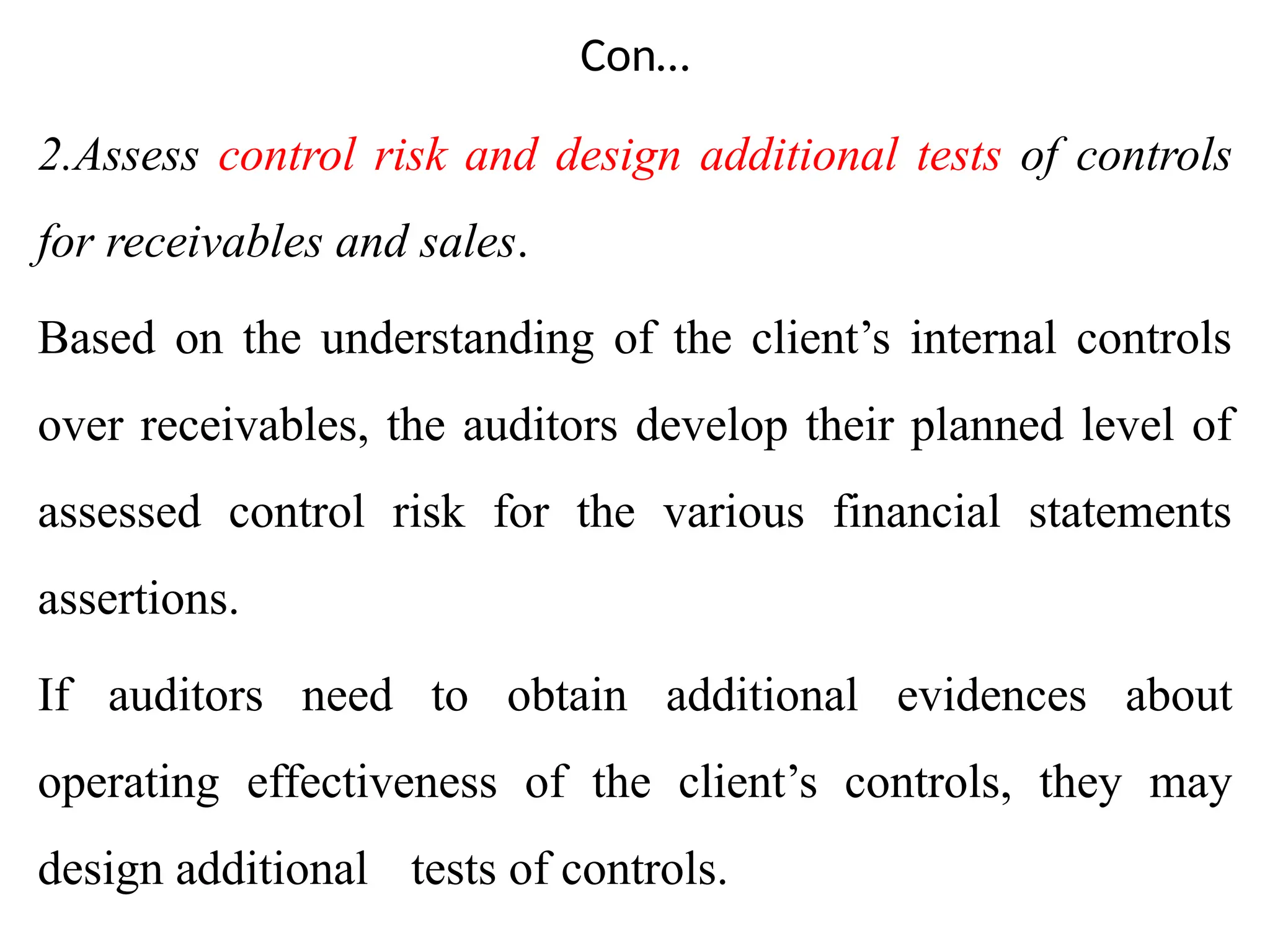 Con…

2.Assess control risk and design additional tests of controls for receivables and sales.

Based on the understanding of the client's internal controls over receivables, the auditors develop their planned level of assessed control risk for the various financial statements assertions.

If auditors need to obtain additional evidences about operating effectiveness of the client's controls, they may design additional tests of controls.